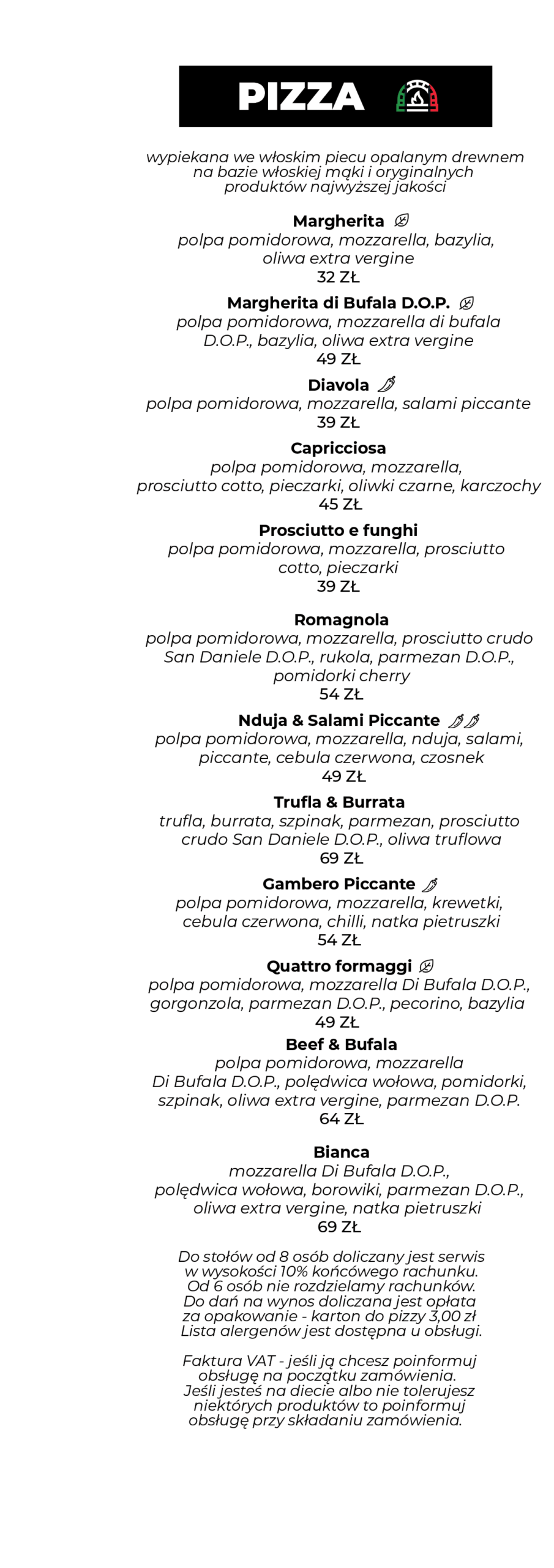 PIZZA

wypiekana we włoskim piecu opalanym drewnem na bazie włoskiej mąki i oryginalnych produktów najwyższej jakości

Margherita
polpa pomidorowa, mozzarella, bazylia, oliwa extra vergine
32 ZŁ

Margherita di Bufala D.O.P.
polpa pomidorowa, mozzarella di bufala D.O.P., bazylia, oliwa extra vergine
49 ZŁ

Diavola
polpa pomidorowa, mozzarella, salami piccante
39 ZŁ

Capricciosa
polpa pomidorowa, mozzarella, prosciutto cotto, pieczarki, oliwki czarne, karczochy
45 ZŁ

Prosciutto e funghi
polpa pomidorowa, mozzarella, prosciutto cotto, pieczarki
39 ZŁ

Romagnola
polpa pomidorowa, mozzarella, prosciutto crudo San Daniele D.O.P., rukola, parmezan D.O.P., pomidorki cherry
54 ZŁ

Nduja & Salami Piccante
polpa pomidorowa, mozzarella, nduja, salami, piccante, cebula czerwona, czosnek
49 ZŁ

Trufla & Burrata
trufla, burrata, szpinak, parmezan, prosciutto crudo San Daniele D.O.P., oliwa truflowa
69 ZŁ

Gambero Piccante
polpa pomidorowa, mozzarella, krewetki, cebula czerwona, chilli, natka pietruszki
54 ZŁ

Quattro formaggi
polpa pomidorowa, mozzarella Di Bufala D.O.P., gorgonzola, parmezan D.O.P., pecorino, bazylia
49 ZŁ

Beef & Bufala
polpa pomidorowa, mozzarella Di Bufala D.O.P., polędwica wołowa, pomidorki, szpinak, oliwa extra vergine, parmezan D.O.P.
64 ZŁ

Bianca
mozzarella Di Bufala D.O.P., polędwica wołowa, borowiki, parmezan D.O.P., oliwa extra vergine, natka pietruszki
69 ZŁ

Do stołów od 8 osób doliczany jest serwis w wysokości 10% końcowego rachunku. Od 6 osób nie rozdzielamy rachunków. Do dań na wynos doliczana jest opłata za opakowanie - karton do pizzy 3,00 zł Lista alergenów jest dostępna u obsługi.

Faktura VAT - jeśli ją chcesz poinformuj obsługę na początku zamówienia. Jeśli jesteś na diecie albo nie tolerujesz niektórych produktów to poinformuj obsługę przy składaniu zamówienia.